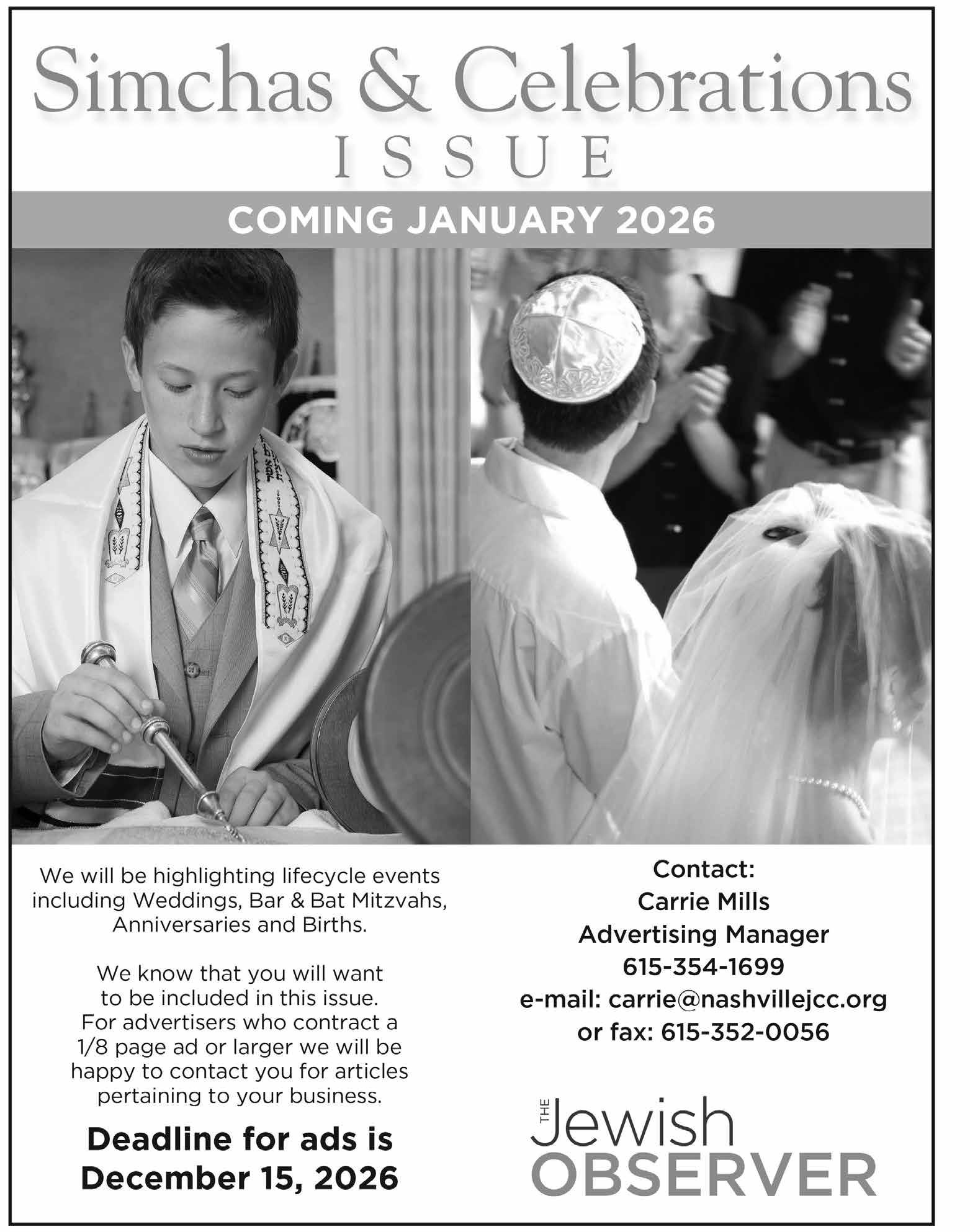 Simchas & Celebrations
ISSUE

COMING JANUARY 2026

We will be highlighting lifecycle events including Weddings, Bar & Bat Mitzvahs, Anniversaries and Births.

We know that you will want to be included in this issue. For advertisers who contract a 1/8 page ad or larger we will be happy to contact you for articles pertaining to your business.

Deadline for ads is December 15, 2026

Contact:
Carrie Mills
Advertising Manager
615-354-1699
e-mail: carrie@nashvillejcc.org
or fax: 615-352-0056

THE Jewish OBSERVER